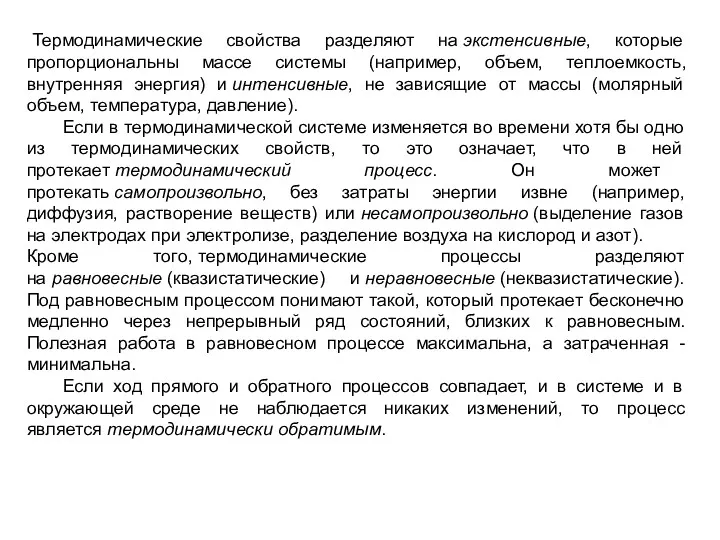 Термодинамические свойства разделяют на экстенсивные, которые пропорциональны массе системы (например, объем, теплоемкость, внутренняя энергия) и интенсивные, не зависящие от массы (молярный объем, температура, давление).

Если в термодинамической системе изменяется во времени хотя бы одно из термодинамических свойств, то это означает, что в ней протекает термодинамический процесс. Он может протекать самопроизвольно, без затраты энергии извне (например, диффузия, растворение веществ) или несамопроизвольно (выделение газов на электродах при электролизе, разделение воздуха на кислород и азот). Кроме того, термодинамические процессы разделяют на равновесные (квазистатические) и неравновесные (неквазистатические). Под равновесным процессом понимают такой, который протекает бесконечно медленно через непрерывный ряд состояний, близких к равновесным. Полезная работа в равновесном процессе максимальна, а затраченная - минимальна.

Если ход прямого и обратного процессов совпадает, и в системе и в окружающей среде не наблюдается никаких изменений, то процесс является термодинамически обратимым.